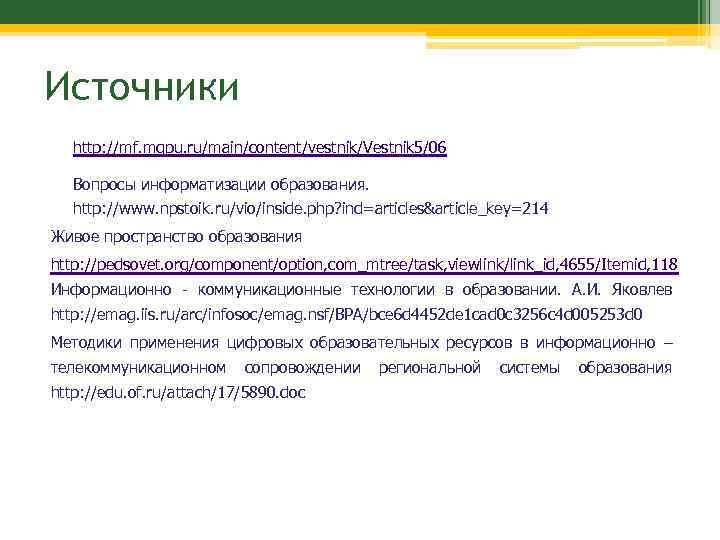 Источники

http://mf.mgpu.ru/main/content/vestnik/Vestnik5/06

Вопросы информатизации образования. http://www.npstoik.ru/vio/inside.php?ind=articles&article_key=214

Живое пространство образования

http://pedsovet.org/component/option,com_mtree/task,viewlink/link_id,4655/Itemid,118

Информационно - коммуникационные технологии в образовании. А.И. Яковлев http://emag.iis.ru/arc/infosoc/emag.nsf/BPA/bce6d4452de1cad0c3256c4d005253d0

Методики применения цифровых образовательных ресурсов в информационно – телекоммуникационном сопровождении региональной системы образования http://edu.of.ru/attach/17/5890.doc